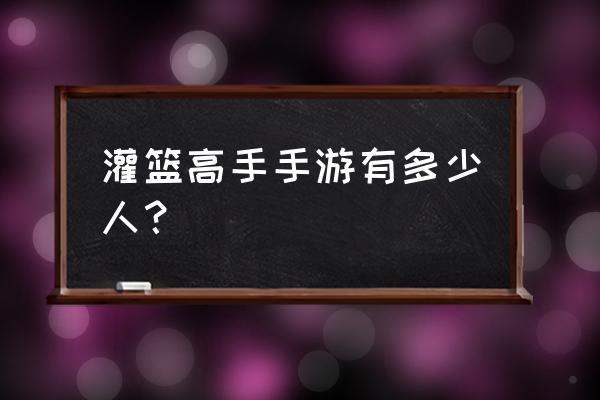 灌篮高手手游有多少人？